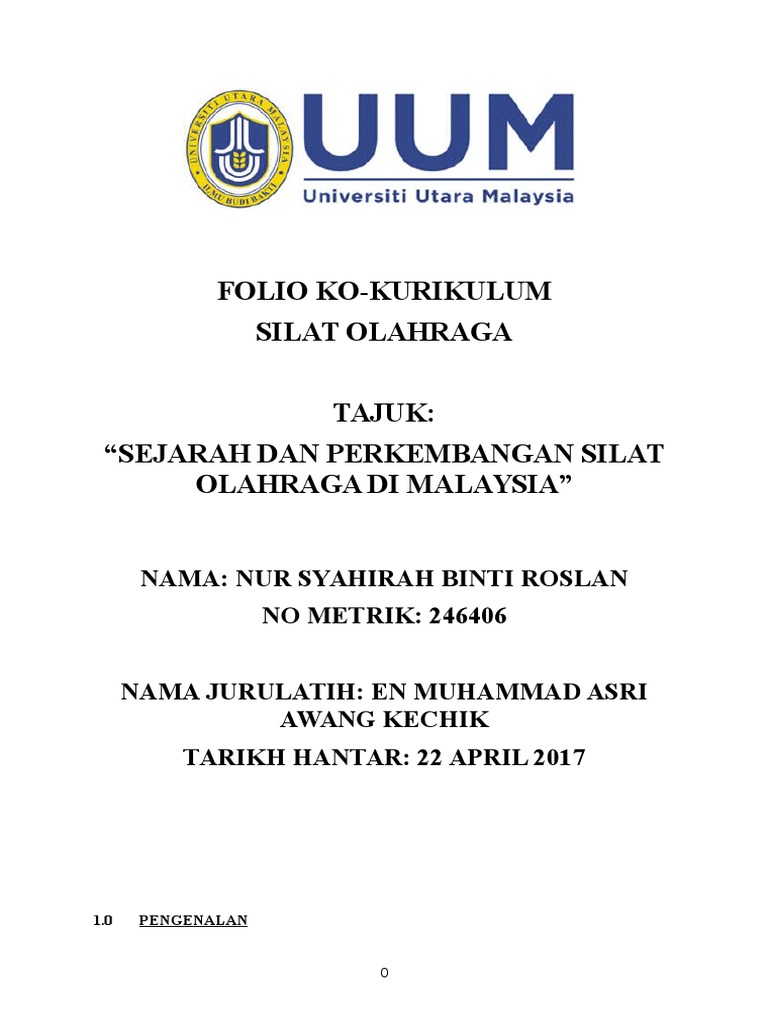 UNIVERSITI UTARA MALAYSIA
ILMU BUDI BAKTI

UUM
Universiti Utara Malaysia

FOLIO KO-KURIKULUM
SILAT OLAHRAGA

TAJUK:
“SEJARAH DAN PERKEMBANGAN SILAT OLAHRAGA DI MALAYSIA”

NAMA: NUR SYAHIRAH BINTI ROSLAN
NO METRIK: 246406

NAMA JURULATIH: EN MUHAMMAD ASRI AWANG KECHIK
TARIKH HANTAR: 22 APRIL 2017

1.0 PENGENALAN

0